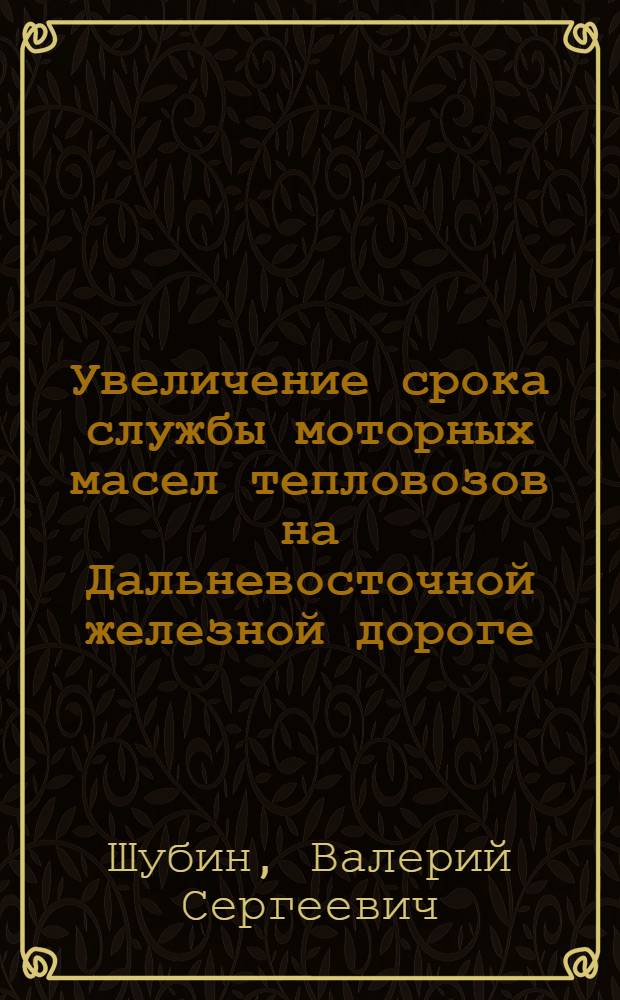 Увеличение срока службы моторных масел тепловозов на Дальневосточной железной дороге

Шубин, Валерий Сергеевич